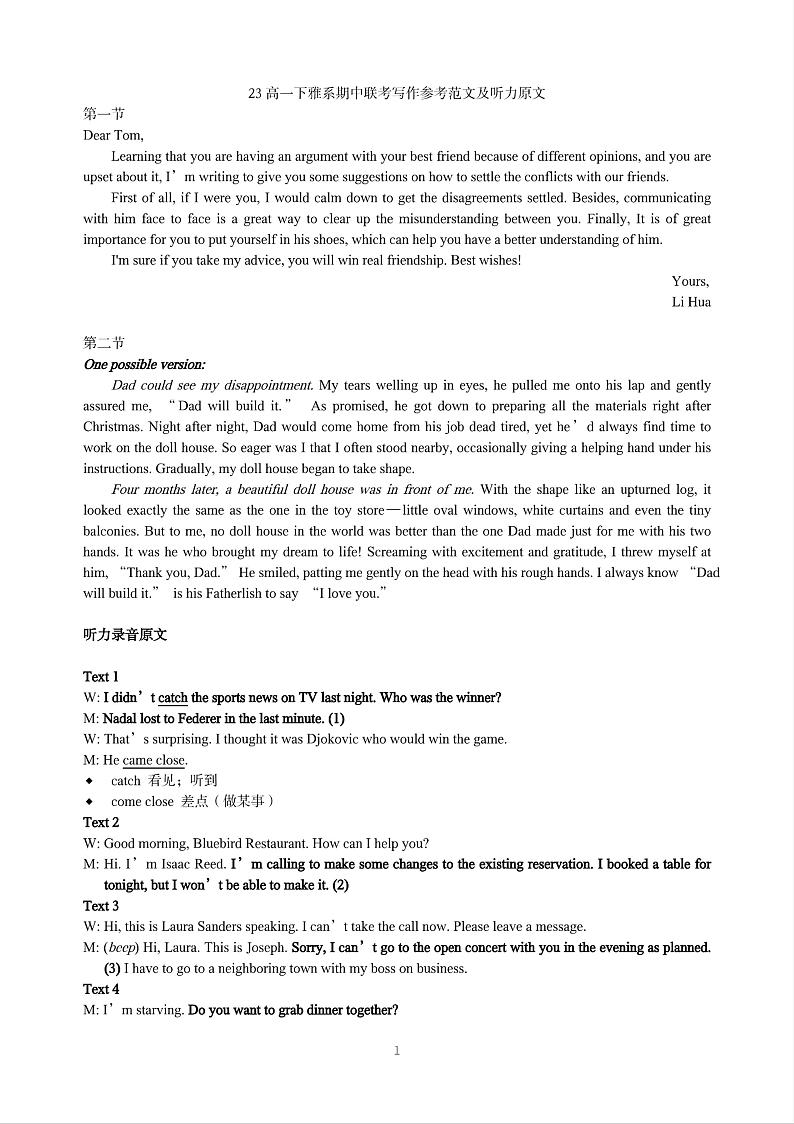 23 高一下雅系期中联考写作参考范文及听力原文

第一节

Dear Tom,

Learning that you are having an argument with your best friend because of different opinions, and you are upset about it, I’m writing to give you some suggestions on how to settle the conflicts with our friends.

First of all, if I were you, I would calm down to get the disagreements settled. Besides, communicating with him face to face is a great way to clear up the misunderstanding between you. Finally, It is of great importance for you to put yourself in his shoes, which can help you have a better understanding of him.

I'm sure if you take my advice, you will win real friendship. Best wishes!

Yours,

Li Hua

第二节

One possible version:

Dad could see my disappointment. My tears welling up in eyes, he pulled me onto his lap and gently assured me, “Dad will build it.” As promised, he got down to preparing all the materials right after Christmas. Night after night, Dad would come home from his job dead tired, yet he’d always find time to work on the doll house. So eager was I that I often stood nearby, occasionally giving a helping hand under his instructions. Gradually, my doll house began to take shape.

Four months later, a beautiful doll house was in front of me. With the shape like an upturned log, it looked exactly the same as the one in the toy store—little oval windows, white curtains and even the tiny balconies. But to me, no doll house in the world was better than the one Dad made just for me with his two hands. It was he who brought my dream to life! Screaming with excitement and gratitude, I threw myself at him, “Thank you, Dad.” He smiled, patting me gently on the head with his rough hands. I always know “Dad will build it.” is his Fatherlish to say “I love you.”

听力录音原文

Text 1

W: I didn’t catch the sports news on TV last night. Who was the winner?

M: Nadal lost to Federer in the last minute. (1)

W: That’s surprising. I thought it was Djokovic who would win the game.

M: He came close.

◆ catch 看见；听到

◆ come close 差点（做某事）

Text 2

W: Good morning, Bluebird Restaurant. How can I help you?

M: Hi. I’m Isaac Reed. I’m calling to make some changes to the existing reservation. I booked a table for tonight, but I won’t be able to make it. (2)

Text 3

W: Hi, this is Laura Sanders speaking. I can’t take the call now. Please leave a message.

M: (beep) Hi, Laura. This is Joseph. Sorry, I can’t go to the open concert with you in the evening as planned. (3) I have to go to a neighboring town with my boss on business.

Text 4

M: I’m starving. Do you want to grab dinner together?

1